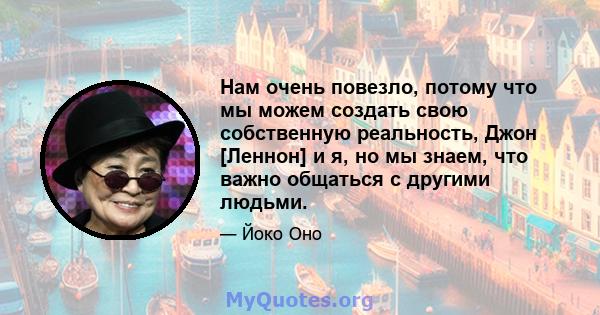 Нам очень повезло, потому что мы можем создать свою собственную реальность, Джон [Леннон] и я, но мы знаем, что важно общаться с другими людьми.

— Йоко Оно

MyQuotes.org